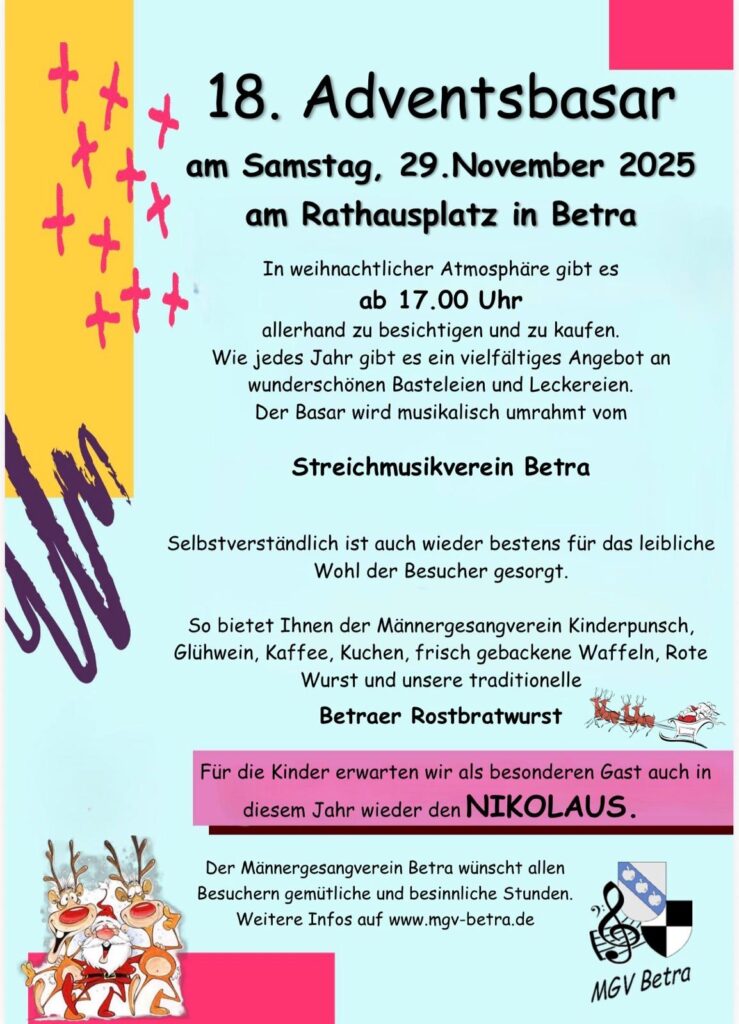 18. Adventsbasar

am Samstag, 29.November 2025

am Rathausplatz in Betra

In weihnachtlicher Atmosphäre gibt es

ab 17.00 Uhr

allerhand zu besichtigen und zu kaufen. Wie jedes Jahr gibt es ein vielfältiges Angebot an wunderschönen Basteleien und Leckereien. Der Basar wird musikalisch umrahmt vom

Streichmusikverein Betra

Selbstverständlich ist auch wieder bestens für das leibliche Wohl der Besucher gesorgt.

So bietet Ihnen der Männergesangverein Kinderpunsch, Glühwein, Kaffee, Kuchen, frisch gebackene Waffeln, Rote Wurst und unsere traditionelle

Betraer Rostbratwurst

Für die Kinder erwarten wir als besonderen Gast auch in diesem Jahr wieder den NIKOLAUS.

Der Männergesangverein Betra wünscht allen Besuchern gemütliche und besinnliche Stunden. Weitere Infos auf www.mgv-betra.de

MGV Betra